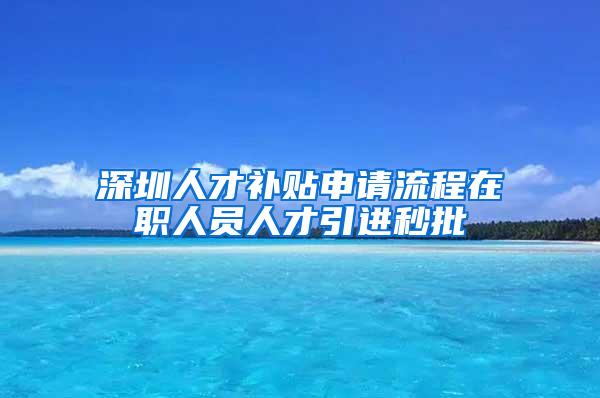 深圳人才补贴申请流程在职人员人才引进秒批